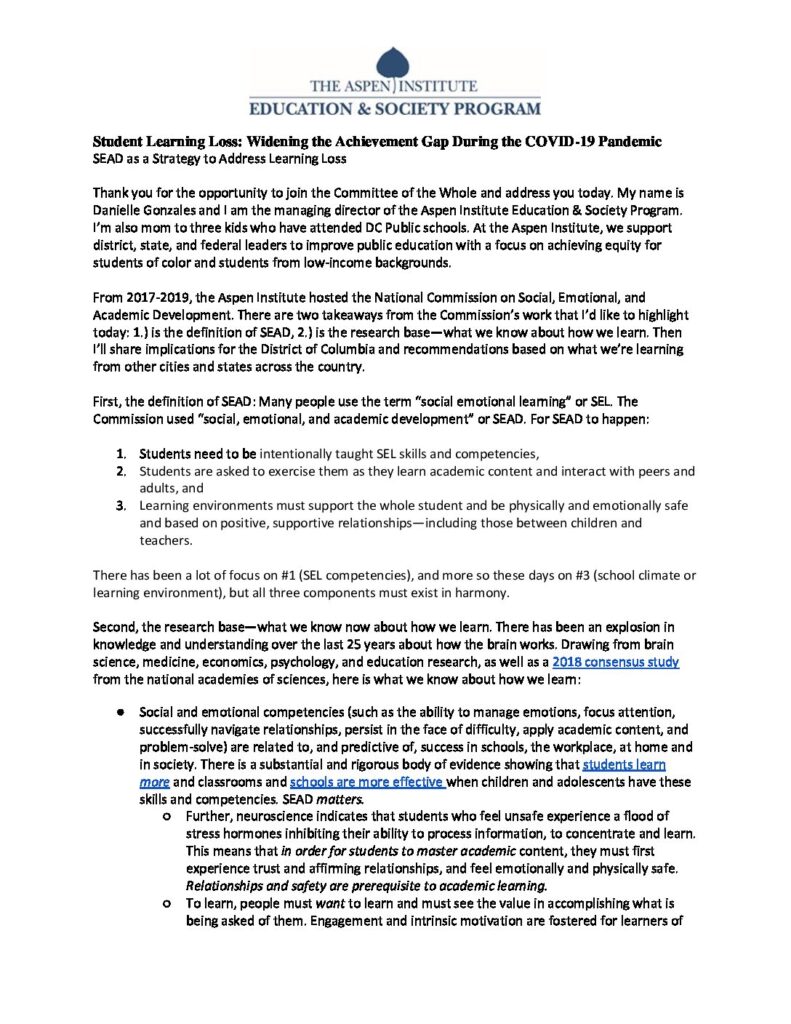 THE ASPEN INSTITUTE
EDUCATION & SOCIETY PROGRAM

Student Learning Loss: Widening the Achievement Gap During the COVID-19 Pandemic
SEAD as a Strategy to Address Learning Loss

Thank you for the opportunity to join the Committee of the Whole and address you today. My name is Danielle Gonzales and I am the managing director of the Aspen Institute Education & Society Program. I'm also mom to three kids who have attended DC Public schools. At the Aspen Institute, we support district, state, and federal leaders to improve public education with a focus on achieving equity for students of color and students from low-income backgrounds.

From 2017-2019, the Aspen Institute hosted the National Commission on Social, Emotional, and Academic Development. There are two takeaways from the Commission's work that I'd like to highlight today: 1.) is the definition of SEAD, 2.) is the research base—what we know about how we learn. Then I'll share implications for the District of Columbia and recommendations based on what we're learning from other cities and states across the country.

First, the definition of SEAD: Many people use the term "social emotional learning" or SEL. The Commission used "social, emotional, and academic development" or SEAD. For SEAD to happen:

1. Students need to be intentionally taught SEL skills and competencies,
2. Students are asked to exercise them as they learn academic content and interact with peers and adults, and
3. Learning environments must support the whole student and be physically and emotionally safe and based on positive, supportive relationships—including those between children and teachers.

There has been a lot of focus on #1 (SEL competencies), and more so these days on #3 (school climate or learning environment), but all three components must exist in harmony.

Second, the research base—what we know now about how we learn. There has been an explosion in knowledge and understanding over the last 25 years about how the brain works. Drawing from brain science, medicine, economics, psychology, and education research, as well as a 2018 consensus study from the national academies of sciences, here is what we know about how we learn:

● Social and emotional competencies (such as the ability to manage emotions, focus attention, successfully navigate relationships, persist in the face of difficulty, apply academic content, and problem-solve) are related to, and predictive of, success in schools, the workplace, at home and in society. There is a substantial and rigorous body of evidence showing that students learn more and classrooms and schools are more effective when children and adolescents have these skills and competencies. SEAD matters.
○ Further, neuroscience indicates that students who feel unsafe experience a flood of stress hormones inhibiting their ability to process information, to concentrate and learn. This means that in order for students to master academic content, they must first experience trust and affirming relationships, and feel emotionally and physically safe. Relationships and safety are prerequisite to academic learning.
○ To learn, people must want to learn and must see the value in accomplishing what is being asked of them. Engagement and intrinsic motivation are fostered for learners of